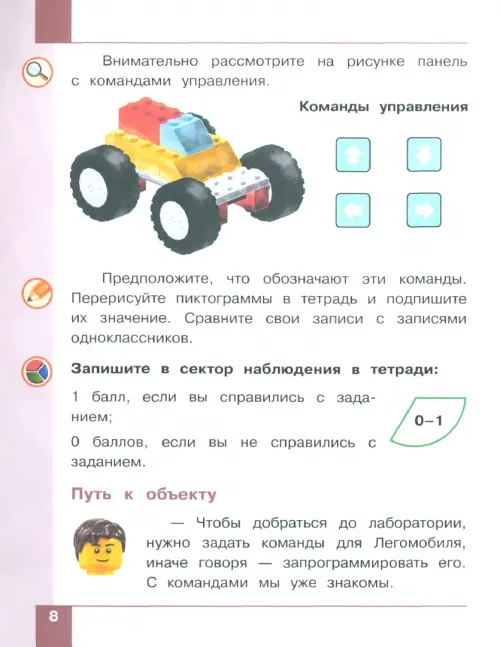 Внимательно рассмотрите на рисунке панель с командами управления.

Команды управления

Предположите, что обозначают эти команды. Перерисуйте пиктограммы в тетрадь и подпишите их значение. Сравните свои записи с записями одноклассников.

Запишите в сектор наблюдения в тетради:

1 балл, если вы справились с заданием;

0 баллов, если вы не справились с заданием.

0–1

Путь к объекту

— Чтобы добраться до лаборатории, нужно задать команды для Легомобиля, иначе говоря — запрограммировать его. С командами мы уже знакомы.

8